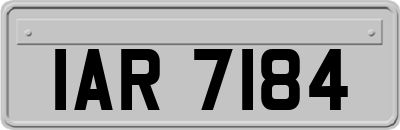 IAR 7184